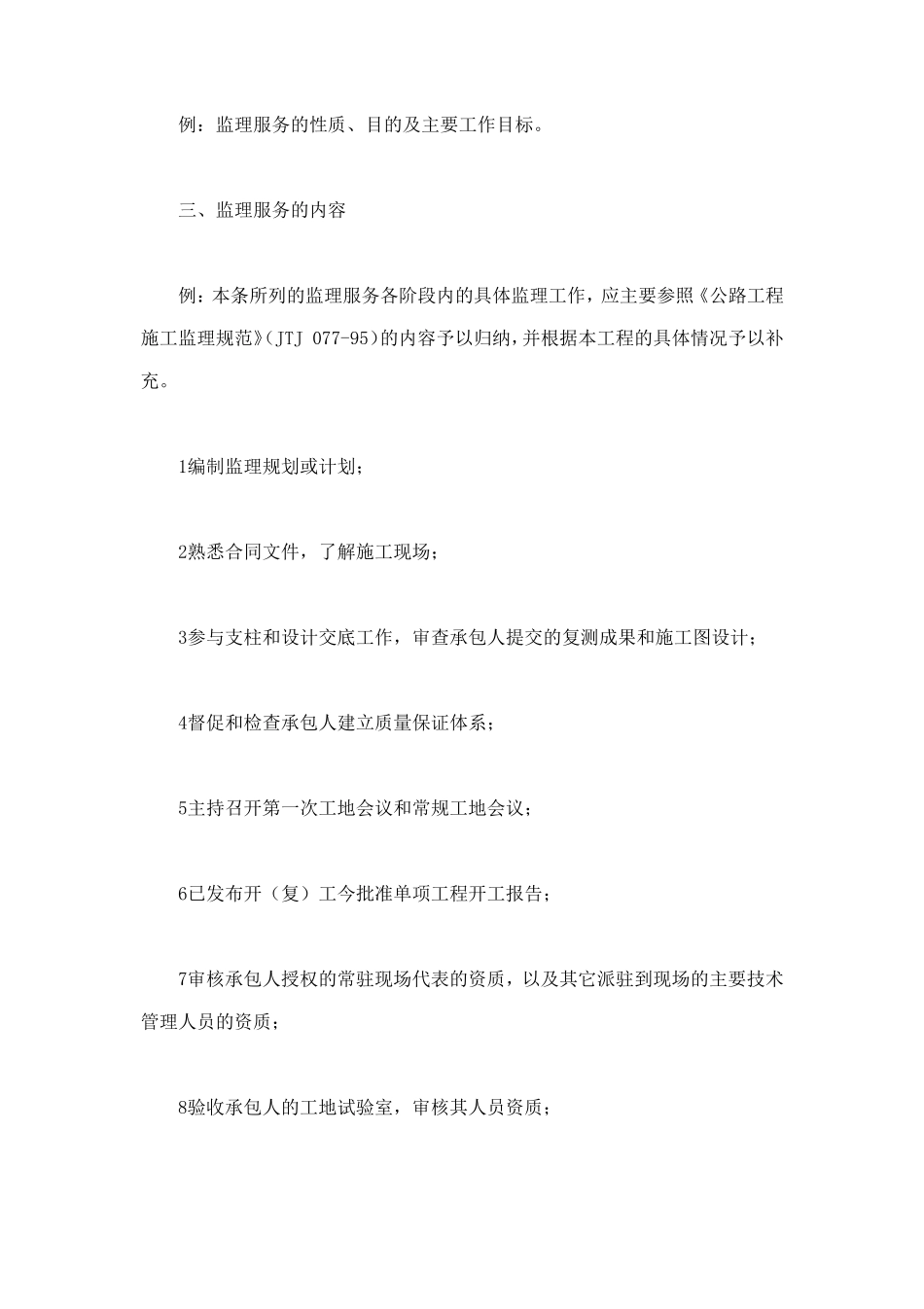 例：监理服务的性质、目的及主要工作目标。

三、监理服务的内容

例：本条所列的监理服务各阶段内的具体监理工作，应主要参照《公路工程施工监理规范》(JTJ 077-95)的内容予以归纳，并根据本工程的具体情况予以补充。

1编制监理规划或计划；

2熟悉合同文件，了解施工现场；

3参与支柱和设计交底工作，审查承包人提交的复测成果和施工图设计；

4督促和检查承包人建立质量保证体系；

5主持召开第一次工地会议和常规工地会议；

6已发布开（复）工今批准单项工程开工报告；

7审核承包人授权的常驻现场代表的资质，以及其它派驻到现场的主要技术管理人员的资质；

8验收承包人的工地试验室，审核其人员资质；